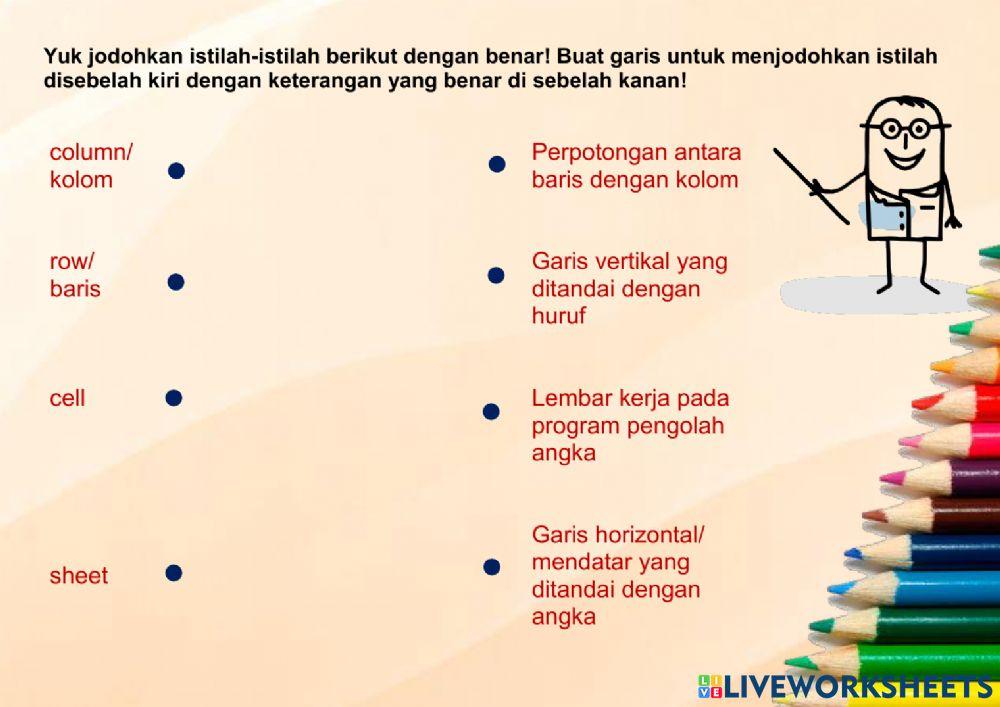 Yuk jodohkan istilah-istilah berikut dengan benar! Buat garis untuk menjodohkan istilah disebelah kiri dengan keterangan yang benar di sebelah kanan!

column/ kolom

row/ baris

cell

sheet

Perpotongan antara baris dengan kolom

Garis vertikal yang ditandai dengan huruf

Lembar kerja pada program pengolah angka

Garis horizontal/ mendatar yang ditandai dengan angka

LIVEWORKSHEETS